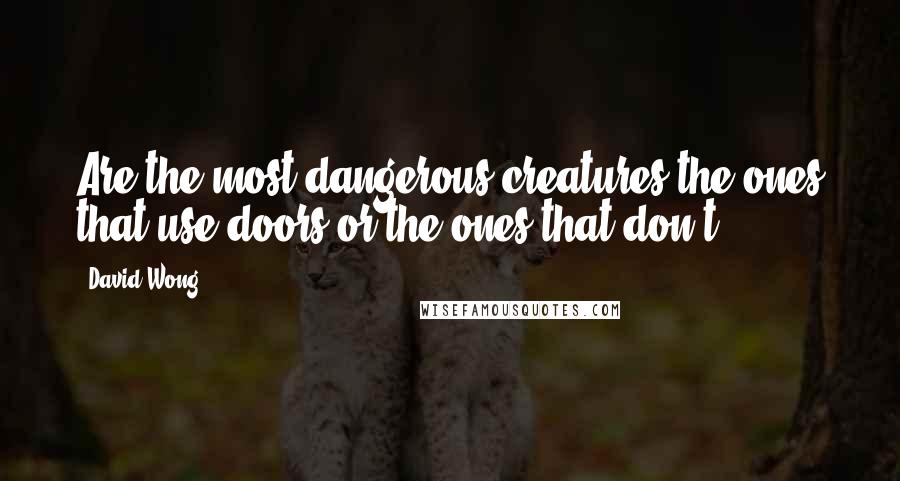 Are the most dangerous creatures the ones that use doors or the ones that don't

David Wong

WISEFAMOUSQUOTES.COM